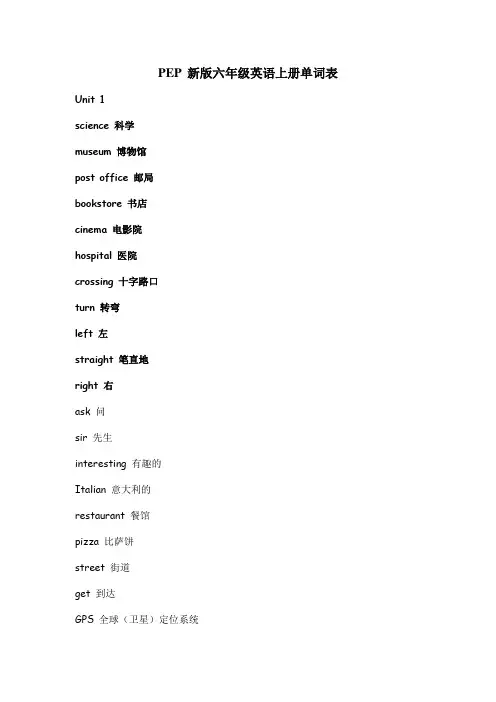 PEP 新版六年级英语上册单词表

Unit 1

science 科学

museum 博物馆

post office 邮局

bookstore 书店

cinema 电影院

hospital 医院

crossing 十字路口

turn 转弯

left 左

straight 笔直地

right 右

ask 问

sir 先生

interesting 有趣的

Italian 意大利的

restaurant 餐馆

pizza 比萨饼

street 街道

get 到达

GPS 全球（卫星）定位系统